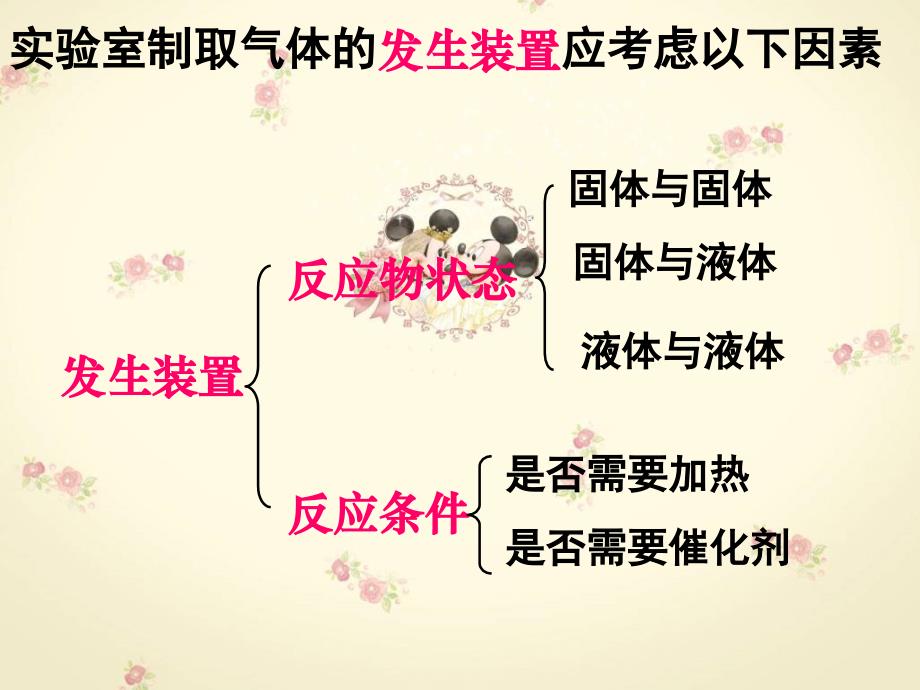 实验室制取气体的发生装置应考虑以下因素

发生装置

反应物状态

固体与固体

固体与液体

液体与液体

反应条件

是否需要加热

是否需要催化剂